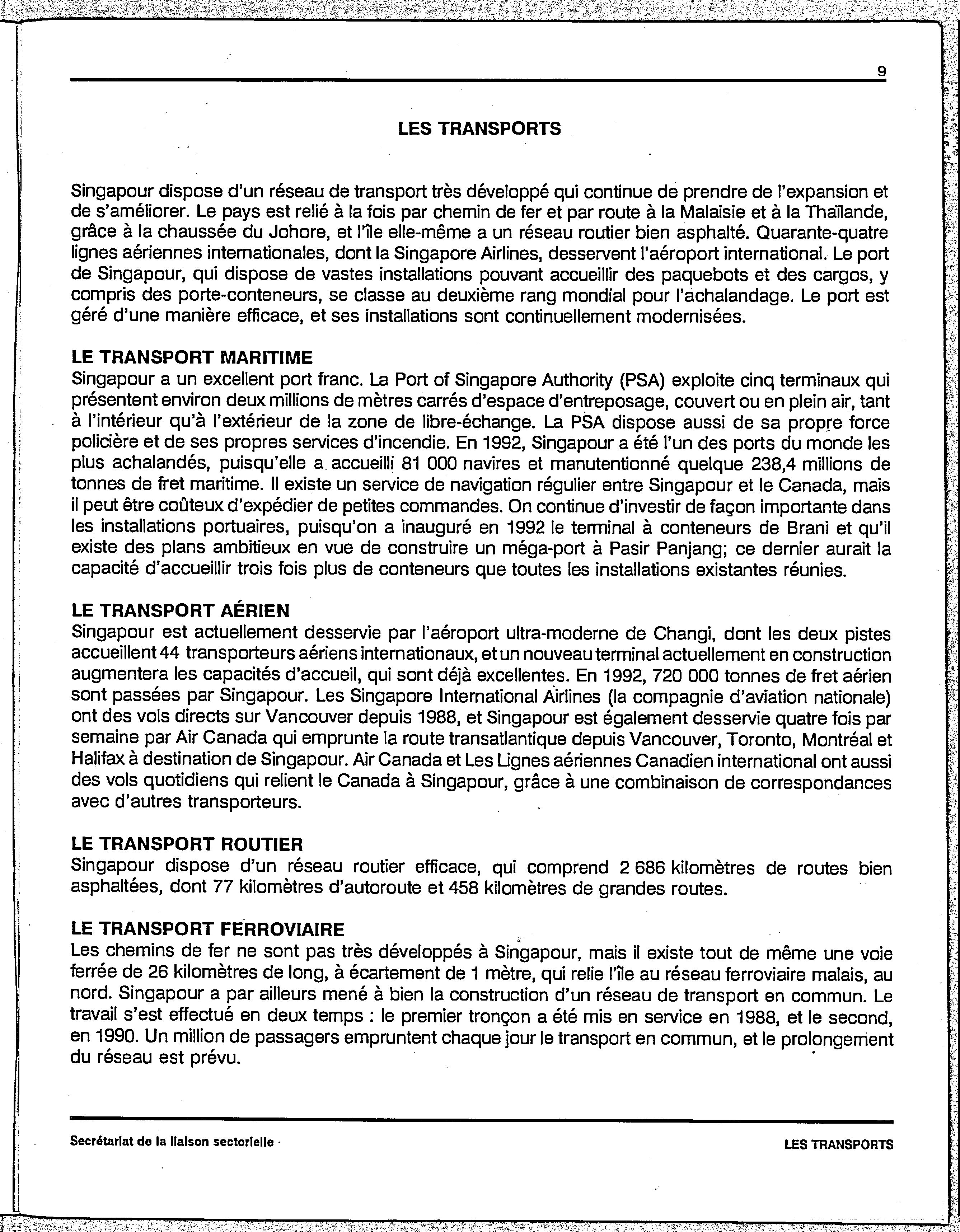 9

LES TRANSPORTS

Singapour dispose d'un réseau de transport très développé qui continue de prendre de l'expansion et de s'améliorer. Le pays est relié à la fois par chemin de fer et par route à la Malaisie et à la Thaïlande, grâce à la chaussée du Johore, et l'île elle-même a un réseau routier bien asphalté. Quarante-quatre lignes aériennes internationales, dont la Singapore Airlines, desservent l'aéroport international. Le port de Singapour, qui dispose de vastes installations pouvant accueillir des paquebots et des cargos, y compris des porte-conteneurs, se classe au deuxième rang mondial pour l'achalandage. Le port est géré d'une manière efficace, et ses installations sont continuellement modernisées.

LE TRANSPORT MARITIME
Singapour a un excellent port franc. La Port of Singapore Authority (PSA) exploite cinq terminaux qui présentent environ deux millions de mètres carrés d'espace d'entreposage, couvert ou en plein air, tant à l'intérieur qu'à l'extérieur de la zone de libre-échange. La PSA dispose aussi de sa propre force policière et de ses propres services d'incendie. En 1992, Singapour a été l'un des ports du monde les plus achalandés, puisqu'elle a accueilli 81 000 navires et manutentionné quelque 238,4 millions de tonnes de fret maritime. Il existe un service de navigation régulier entre Singapour et le Canada, mais il peut être coûteux d'expédier de petites commandes. On continue d'investir de façon importante dans les installations portuaires, puisqu'on a inauguré en 1992 le terminal à conteneurs de Brani et qu'il existe des plans ambitieux en vue de construire un méga-port à Pasir Panjang; ce dernier aurait la capacité d'accueillir trois fois plus de conteneurs que toutes les installations existantes réunies.

LE TRANSPORT AÉRIEN
Singapour est actuellement desservie par l'aéroport ultra-moderne de Changi, dont les deux pistes accueillent 44 transporteurs aériens internationaux, et un nouveau terminal actuellement en construction augmentera les capacités d'accueil, qui sont déjà excellentes. En 1992, 720 000 tonnes de fret aérien sont passées par Singapour. Les Singapore International Airlines (la compagnie d'aviation nationale) ont des vols directs sur Vancouver depuis 1988, et Singapour est également desservie quatre fois par semaine par Air Canada qui emprunte la route transatlantique depuis Vancouver, Toronto, Montréal et Halifax à destination de Singapour. Air Canada et Les Lignes aériennes Canadien international ont aussi des vols quotidiens qui relient le Canada à Singapour, grâce à une combinaison de correspondances avec d'autres transporteurs.

LE TRANSPORT ROUTIER
Singapour dispose d'un réseau routier efficace, qui comprend 2 686 kilomètres de routes bien asphaltées, dont 77 kilomètres d'autoroute et 458 kilomètres de grandes routes.

LE TRANSPORT FERROVIAIRE
Les chemins de fer ne sont pas très développés à Singapour, mais il existe tout de même une voie ferrée de 26 kilomètres de long, à écartement de 1 mètre, qui relie l'île au réseau ferroviaire malais, au nord. Singapour a par ailleurs mené à bien la construction d'un réseau de transport en commun. Le travail s'est effectué en deux temps : le premier tronçon a été mis en service en 1988, et le second, en 1990. Un million de passagers empruntent chaque jour le transport en commun, et le prolongement du réseau est prévu.

Secrétariat de la liaison sectorielle

LES TRANSPORTS